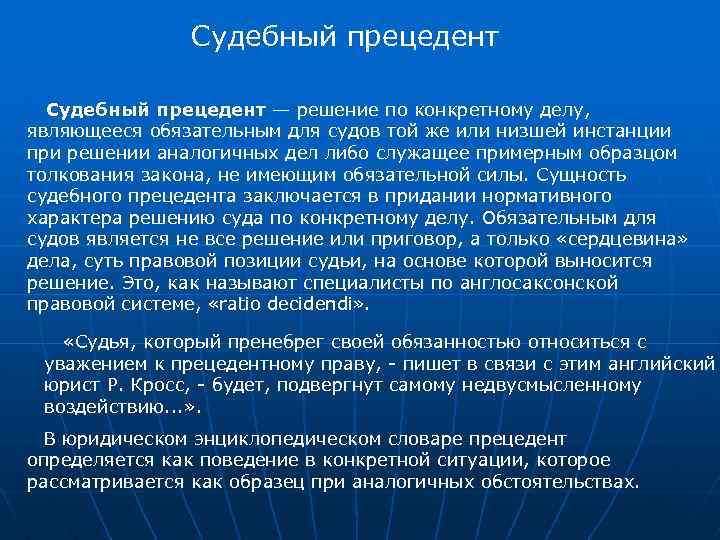 Судебный прецедент

Судебный прецедент — решение по конкретному делу, являющееся обязательным для судов той же или низшей инстанции при решении аналогичных дел либо служащее примерным образцом толкования закона, не имеющим обязательной силы. Сущность судебного прецедента заключается в придании нормативного характера решению суда по конкретному делу. Обязательным для судов является не все решение или приговор, а только «сердцевина» дела, суть правовой позиции судьи, на основе которой выносится решение. Это, как называют специалисты по англосаксонской правовой системе, «ratio decidendi».

«Судья, который пренебрег своей обязанностью относиться с уважением к прецедентному праву, - пишет в связи с этим английский юрист Р. Кросс, - будет, подвергнут самому недвусмысленному воздействию...».

В юридическом энциклопедическом словаре прецедент определяется как поведение в конкретной ситуации, которое рассматривается как образец при аналогичных обстоятельствах.